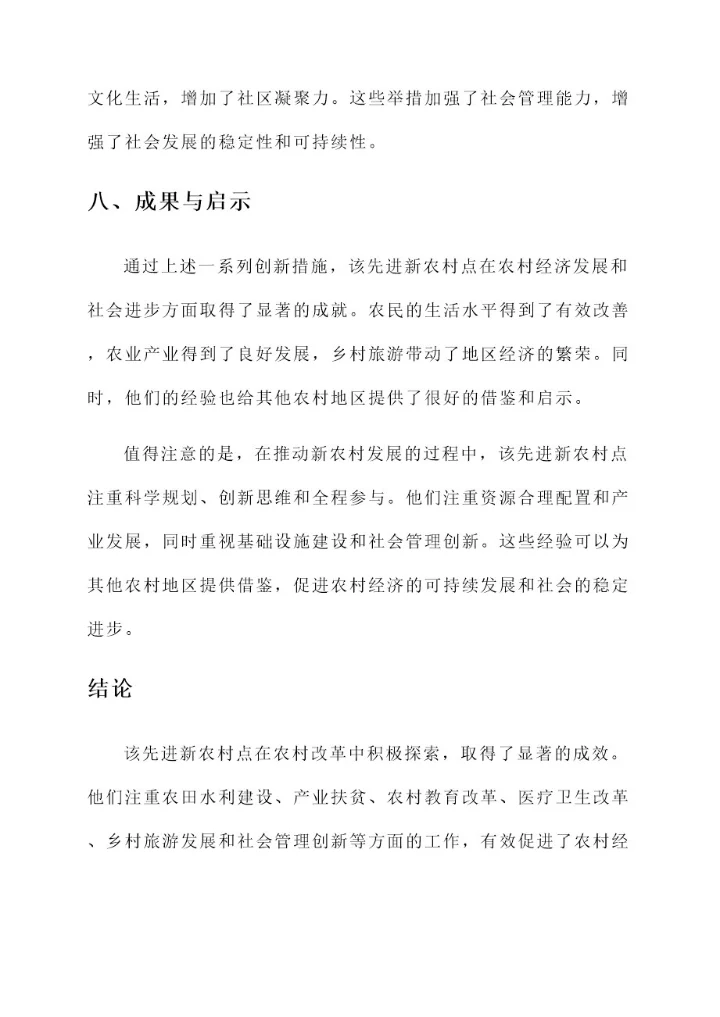 文化生活，增加了社区凝聚力。这些举措加强了社会管理能力，增强了社会发展的稳定性和可持续性。

八、成果与启示

通过上述一系列创新措施，该先进新农村点在农村经济发展和社会进步方面取得了显著的成就。农民的生活水平得到了有效改善，农业产业得到了良好发展，乡村旅游带动了地区经济的繁荣。同时，他们的经验也给其他农村地区提供了很好的借鉴和启示。

值得注意的是，在推动新农村发展的过程中，该先进新农村点注重科学规划、创新思维和全程参与。他们注重资源合理配置和产业发展，同时重视基础设施建设和社会管理创新。这些经验可以为其他农村地区提供借鉴，促进农村经济的可持续发展和社会的稳定进步。

结论

该先进新农村点在农村改革中积极探索，取得了显著的成效。他们注重农田水利建设、产业扶贫、农村教育改革、医疗卫生改革、乡村旅游发展和社会管理创新等方面的工作，有效促进了农村经